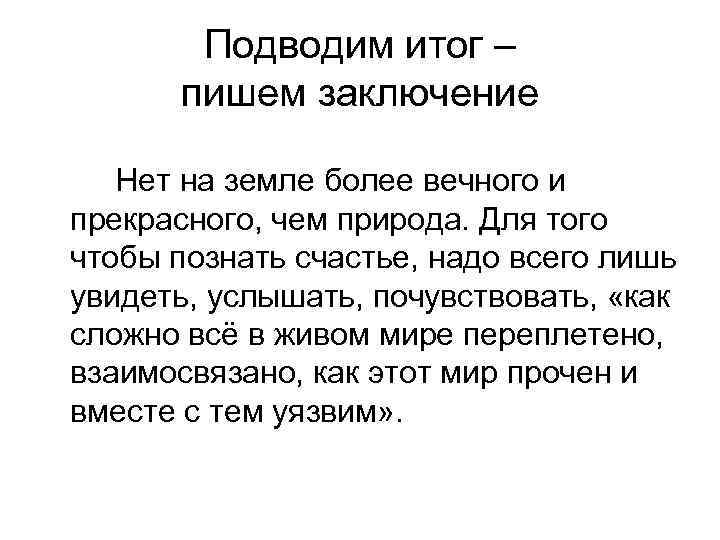 Подводим итог –
пишем заключение

Нет на земле более вечного и прекрасного, чем природа. Для того чтобы познать счастье, надо всего лишь увидеть, услышать, почувствовать, «как сложно всё в живом мире переплетено, взаимосвязано, как этот мир прочен и вместе с тем уязвим».